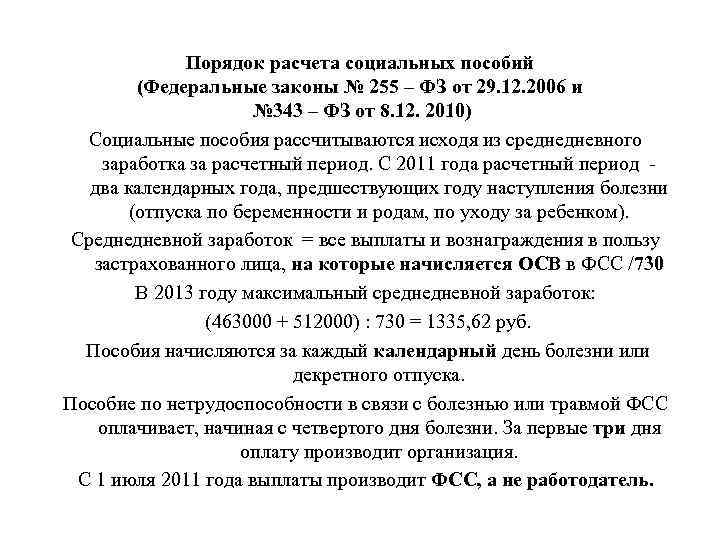 Порядок расчета социальных пособий
(Федеральные законы № 255 – ФЗ от 29.12.2006 и
№343 – ФЗ от 8.12. 2010)

Социальные пособия рассчитываются исходя из среднедневного заработка за расчетный период. С 2011 года расчетный период - два календарных года, предшествующих году наступления болезни (отпуска по беременности и родам, по уходу за ребенком).

Среднедневной заработок = все выплаты и вознаграждения в пользу застрахованного лица, на которые начисляется ОСВ в ФСС /730

В 2013 году максимальный среднедневной заработок:

(463000 + 512000) : 730 = 1335,62 руб.

Пособия начисляются за каждый календарный день болезни или декретного отпуска.

Пособие по нетрудоспособности в связи с болезнью или травмой ФСС оплачивает, начиная с четвертого дня болезни. За первые три дня оплату производит организация.

С 1 июля 2011 года выплаты производит ФСС, а не работодатель.